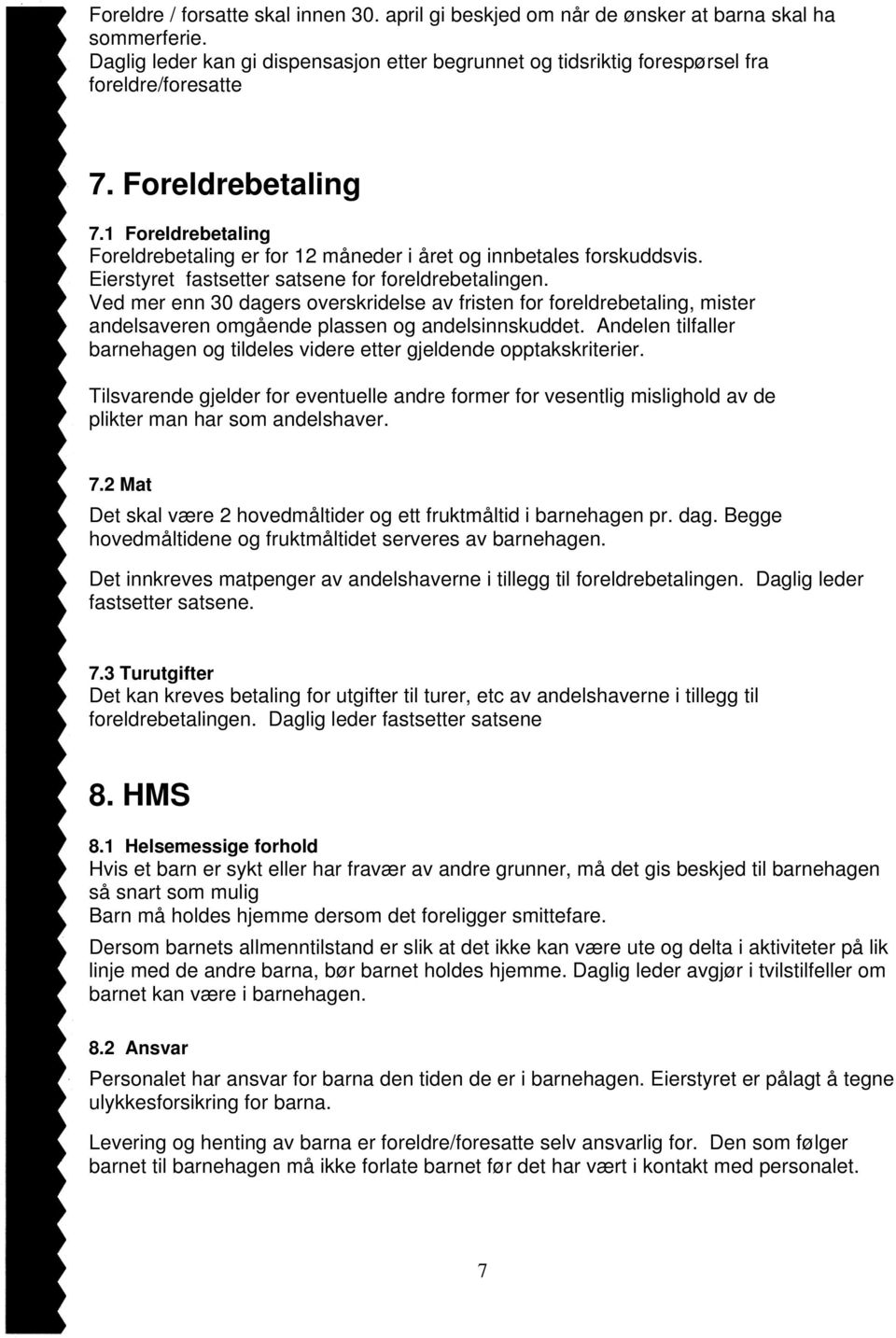 Foreldre / forsatte skal innen 30. april gi beskjed om når de ønsker at barna skal ha sommerferie.
Daglig leder kan gi dispensasjon etter begrunnet og tidsriktig forespørsel fra foreldre/foresatte

7. Foreldrebetaling

7.1 Foreldrebetaling
Foreldrebetaling er for 12 måneder i året og innbetales forskuddsvis.
Eierstyret fastsetter satsene for foreldrebetalingen.
Ved mer enn 30 dagers overskridelse av fristen for foreldrebetaling, mister andelsaveren omgående plassen og andelsinnskuddet. Andelen tilfaller barnehagen og tildeles videre etter gjeldende opptakskriterier.

Tilsvarende gjelder for eventuelle andre former for vesentlig mislighold av de plikter man har som andelshaver.

7.2 Mat
Det skal være 2 hovedmåltider og ett fruktmåltid i barnehagen pr. dag. Begge hovedmåltidene og fruktmåltidet serveres av barnehagen.

Det innkreves matpenger av andelshaverne i tillegg til foreldrebetalingen. Daglig leder fastsetter satsene.

7.3 Turutgifter
Det kan kreves betaling for utgifter til turer, etc av andelshaverne i tillegg til foreldrebetalingen. Daglig leder fastsetter satsene

8. HMS

8.1 Helsemessige forhold
Hvis et barn er sykt eller har fravær av andre grunner, må det gis beskjed til barnehagen så snart som mulig
Barn må holdes hjemme dersom det foreligger smittefare.

Dersom barnets allmenntilstand er slik at det ikke kan være ute og delta i aktiviteter på lik linje med de andre barna, bør barnet holdes hjemme. Daglig leder avgjør i tvilstilfeller om barnet kan være i barnehagen.

8.2 Ansvar
Personalet har ansvar for barna den tiden de er i barnehagen. Eierstyret er pålagt å tegne ulykkesforsikring for barna.

Levering og henting av barna er foreldre/foresatte selv ansvarlig for. Den som følger barnet til barnehagen må ikke forlate barnet før det har vært i kontakt med personalet.

7